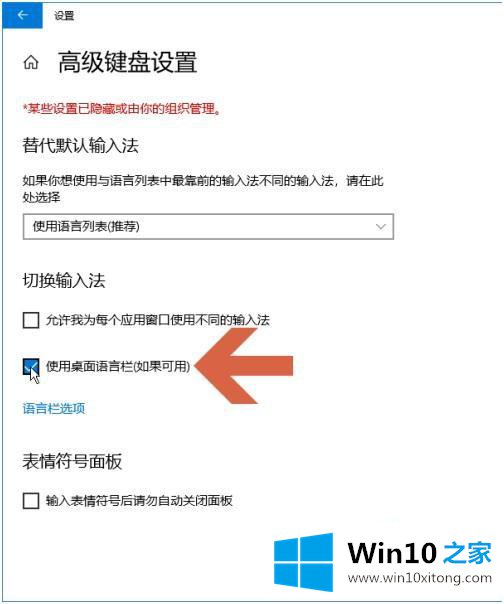 设置

高级键盘设置

*某些设置已隐藏或由你的组织管理。

替代默认输入法

如果你想使用与语言列表中最靠前的输入法不同的输入法，请在此处选择

使用语言列表(推荐)

切换输入法

允许我为每个应用窗口使用不同的输入法

使用桌面语言栏(如果可用)

语言栏选项

表情符号面板

输入表情符号后请勿自动关闭面板

Win10 之家
www.win10xitong.com